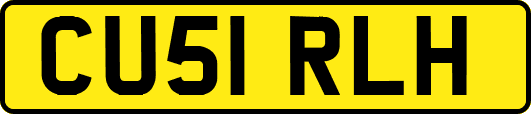 CU51 RLH